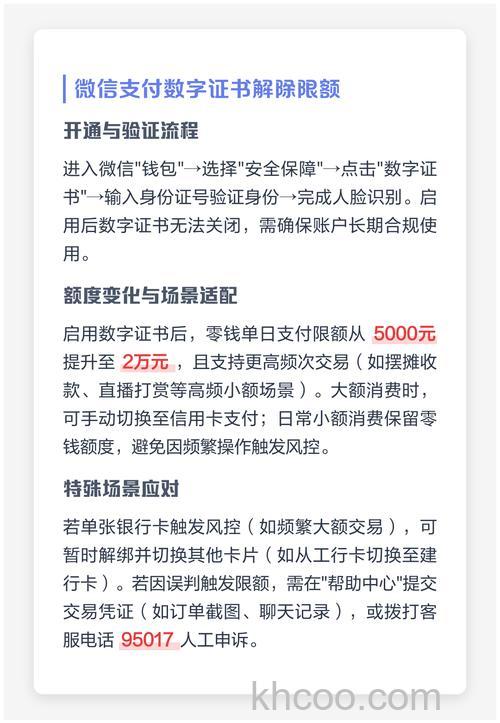 微信支付数字证书解除限额

开通与验证流程

进入微信"钱包"→选择"安全保障"→点击"数字证书"→输入身份证号验证身份→完成人脸识别。启用后数字证书无法关闭，需确保账户长期合规使用。

额度变化与场景适配

启用数字证书后，零钱单日支付限额从 5000元 提升至 2万元 ，且支持更高频次交易（如摆摊收款、直播打赏等高频小额场景）。大额消费时，可手动切换至信用卡支付；日常小额消费保留零钱额度，避免因频繁操作触发风控。

特殊场景应对

若单张银行卡触发风控（如频繁大额交易），可暂时解绑并切换其他卡片（如从工行卡切换至建行卡）。若因误判触发限额，需在"帮助中心"提交交易凭证（如订单截图、聊天记录），或拨打客服电话 95017 人工申诉。

khcoo.com